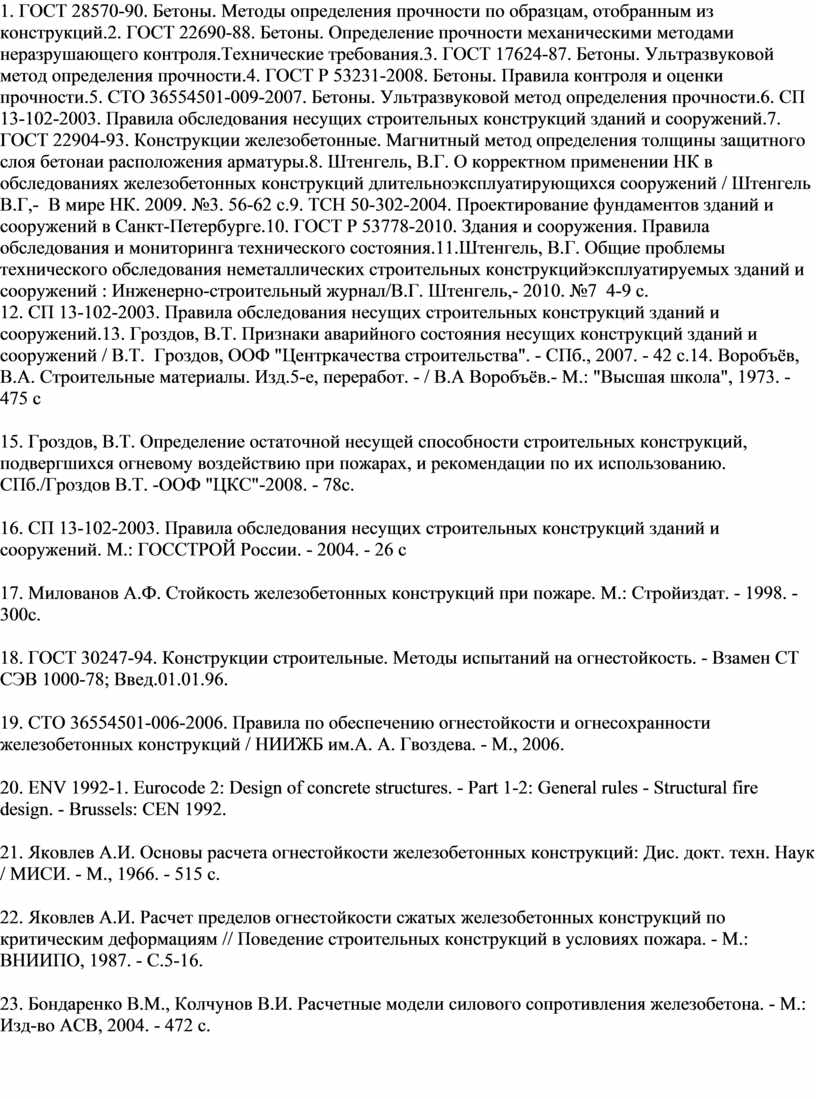 1. ГОСТ 28570-90. Бетоны. Методы определения прочности по образцам, отобранным из конструкций.2. ГОСТ 22690-88. Бетоны. Определение прочности механическими методами неразрушающего контроля.Технические требования.3. ГОСТ 17624-87. Бетоны. Ультразвуковой метод определения прочности.4. ГОСТ Р 53231-2008. Бетоны. Правила контроля и оценки прочности.5. СТО 36554501-009-2007. Бетоны. Ультразвуковой метод определения прочности.6. СП 13-102-2003. Правила обследования несущих строительных конструкций зданий и сооружений.7. ГОСТ 22904-93. Конструкции железобетонные. Магнитный метод определения толщины защитного слоя бетонаи расположения арматуры.8. Штенгель, В.Г. О корректном применении НК в обследованиях железобетонных конструкций длительноэксплуатирующихся сооружений / Штенгель В.Г,- В мире НК. 2009. №3. 56-62 с.9. ТСН 50-302-2004. Проектирование фундаментов зданий и сооружений в Санкт-Петербурге.10. ГОСТ Р 53778-2010. Здания и сооружения. Правила обследования и мониторинга технического состояния.11.Штенгель, В.Г. Общие проблемы технического обследования неметаллических строительных конструкцийэксплуатируемых зданий и сооружений : Инженерно-строительный журнал/В.Г. Штенгель,- 2010. №7 4-9 с.
12. СП 13-102-2003. Правила обследования несущих строительных конструкций зданий и сооружений.13. Гроздов, В.Т. Признаки аварийного состояния несущих конструкций зданий и сооружений / В.Т. Гроздов, ООФ "Центркачества строительства". - СПб., 2007. - 42 с.14. Воробъёв, В.А. Строительные материалы. Изд.5-е, переработ. - / В.А Воробъёв.- М.: "Высшая школа", 1973. - 475 с

15. Гроздов, В.Т. Определение остаточной несущей способности строительных конструкций, подвергшихся огневому воздействию при пожарах, и рекомендации по их использованию. СПб./Гроздов В.Т. -ООФ "ЦКС"-2008. - 78с.

16. СП 13-102-2003. Правила обследования несущих строительных конструкций зданий и сооружений. М.: ГОССТРОЙ России. - 2004. - 26 с

17. Милованов А.Ф. Стойкость железобетонных конструкций при пожаре. М.: Стройиздат. - 1998. - 300с.

18. ГОСТ 30247-94. Конструкции строительные. Методы испытаний на огнестойкость. - Взамен СТ СЭВ 1000-78; Введ.01.01.96.

19. СТО 36554501-006-2006. Правила по обеспечению огнестойкости и огнесохранности железобетонных конструкций / НИИЖБ им.А. А. Гвоздева. - М., 2006.

20. ENV 1992-1. Eurocode 2: Design of concrete structures. - Part 1-2: General rules - Structural fire design. - Brussels: CEN 1992.

21. Яковлев А.И. Основы расчета огнестойкости железобетонных конструкций: Дис. докт. техн. Наук / МИСИ. - М., 1966. - 515 с.

22. Яковлев А.И. Расчет пределов огнестойкости сжатых железобетонных конструкций по критическим деформациям // Поведение строительных конструкций в условиях пожара. - М.: ВНИИПО, 1987. - С.5-16.

23. Бондаренко В.М., Колчунов В.И. Расчетные модели силового сопротивления железобетона. - М.: Изд-во АСВ, 2004. - 472 с.